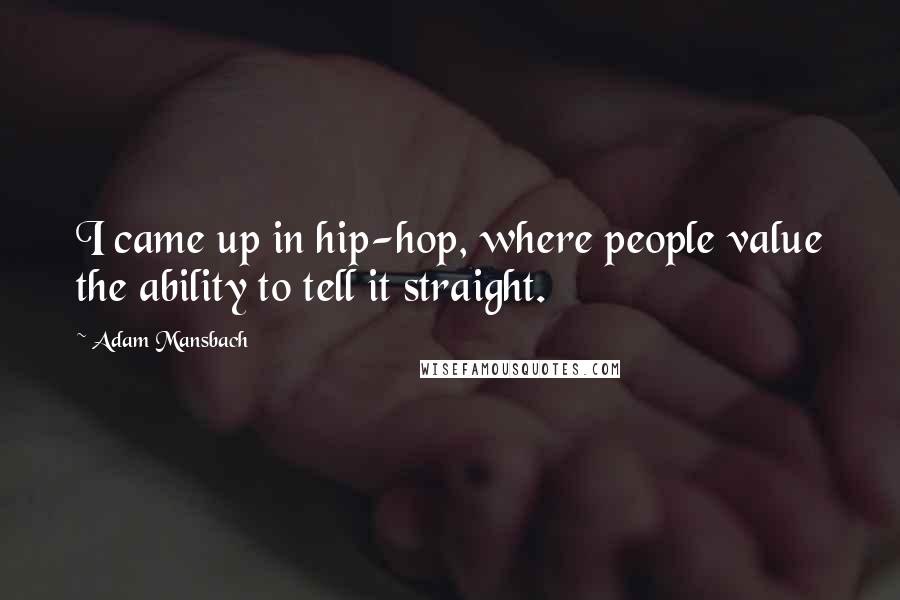 I came up in hip-hop, where people value the ability to tell it straight.

~ Adam Mansbach

WISEFAMOUSQUOTES.COM